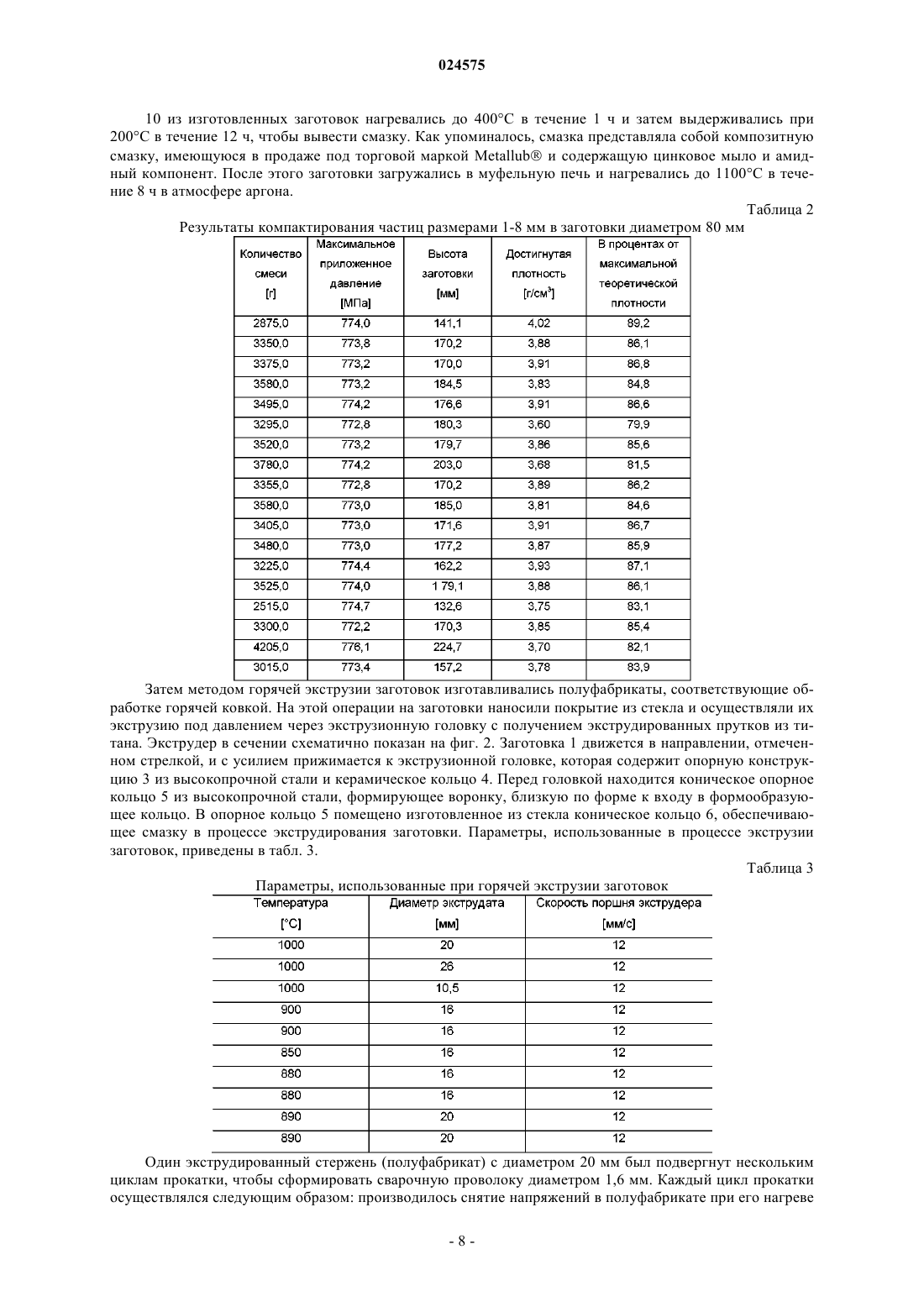 024575

10 из изготовленных заготовок нагревались до 400°C в течение 1 ч и затем выдерживались при 200°C в течение 12 ч, чтобы вывести смазку. Как упоминалось, смазка представляла собой композитную смазку, имеющуюся в продаже под торговой маркой Metallub® и содержащую цинковое мыло и амидный компонент. После этого заготовки загружались в муфельную печь и нагревались до 1100°C в течение 8 ч в атмосфере аргона.

Таблица 2

Результаты компактирования частиц размерами 1-8 мм в заготовки диаметром 80 мм

| Количество смеси [г] | Максимальное приложенное давление [МПа] | Высота заготовки [мм] | Достигнутая плотность [г/см$^3$] | В процентах от максимальной теоретической плотности |
|---|---|---|---|---|
| 2875,0 | 774,0 | 141,1 | 4,02 | 89,2 |
| 3350,0 | 773,8 | 170,2 | 3,88 | 86,1 |
| 3375,0 | 773,2 | 170,0 | 3,91 | 86,8 |
| 3580,0 | 773,2 | 184,5 | 3,83 | 84,8 |
| 3495,0 | 774,2 | 176,6 | 3,91 | 86,6 |
| 3295,0 | 772,8 | 180,3 | 3,60 | 79,9 |
| 3520,0 | 773,2 | 179,7 | 3,86 | 85,6 |
| 3780,0 | 774,2 | 203,0 | 3,68 | 81,5 |
| 3355,0 | 772,8 | 170,2 | 3,89 | 86,2 |
| 3580,0 | 773,0 | 185,0 | 3,81 | 84,6 |
| 3405,0 | 773,0 | 171,6 | 3,91 | 86,7 |
| 3480,0 | 773,0 | 177,2 | 3,87 | 85,9 |
| 3225,0 | 774,4 | 162,2 | 3,93 | 87,1 |
| 3525,0 | 774,0 | 1 79,1 | 3,88 | 86,1 |
| 2515,0 | 774,7 | 132,6 | 3,75 | 83,1 |
| 3300,0 | 772,2 | 170,3 | 3,85 | 85,4 |
| 4205,0 | 776,1 | 224,7 | 3,70 | 82,1 |
| 3015,0 | 773,4 | 157,2 | 3,78 | 83,9 |

Затем методом горячей экструзии заготовок изготавливались полуфабрикаты, соответствующие обработке горячей ковкой. На этой операции на заготовки наносили покрытие из стекла и осуществляли их экструзию под давлением через экструзионную головку с получением экструдированных прутков из титана. Экструдер в сечении схематично показан на фиг. 2. Заготовка 1 движется в направлении, отмеченном стрелкой, и с усилием прижимается к экструзионной головке, которая содержит опорную конструкцию 3 из высокопрочной стали и керамическое кольцо 4. Перед головкой находится коническое опорное кольцо 5 из высокопрочной стали, формирующее воронку, близкую по форме к входу в формообразующее кольцо. В опорное кольцо 5 помещено изготовленное из стекла коническое кольцо 6, обеспечивающее смазку в процессе экструдирования заготовки. Параметры, использованные в процессе экструзии заготовок, приведены в табл. 3.

Таблица 3

Параметры, использованные при горячей экструзии заготовок

| Температура [°C] | Диаметр экструдата [мм] | Скорость поршня экструдера [мм/с] |
|---|---|---|
| 1000 | 20 | 12 |
| 1000 | 26 | 12 |
| 1000 | 10,5 | 12 |
| 900 | 16 | 12 |
| 900 | 16 | 12 |
| 850 | 16 | 12 |
| 880 | 16 | 12 |
| 880 | 16 | 12 |
| 890 | 20 | 12 |
| 890 | 20 | 12 |

Один экструдированный стержень (полуфабрикат) с диаметром 20 мм был подвергнут нескольким циклам прокатки, чтобы сформировать сварочную проволоку диаметром 1,6 мм. Каждый цикл прокатки осуществлялся следующим образом: производилось снятие напряжений в полуфабрикате при его нагреве

- 8 -